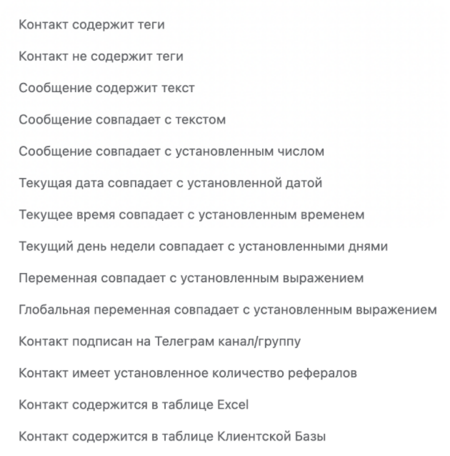 Контакт содержит теги

Контакт не содержит теги

Сообщение содержит текст

Сообщение совпадает с текстом

Сообщение совпадает с установленным числом

Текущая дата совпадает с установленной датой

Текущее время совпадает с установленным временем

Текущий день недели совпадает с установленными днями

Переменная совпадает с установленным выражением

Глобальная переменная совпадает с установленным выражением

Контакт подписан на Телеграм канал/группу

Контакт имеет установленное количество рефералов

Контакт содержится в таблице Excel

Контакт содержится в таблице Клиентской Базы